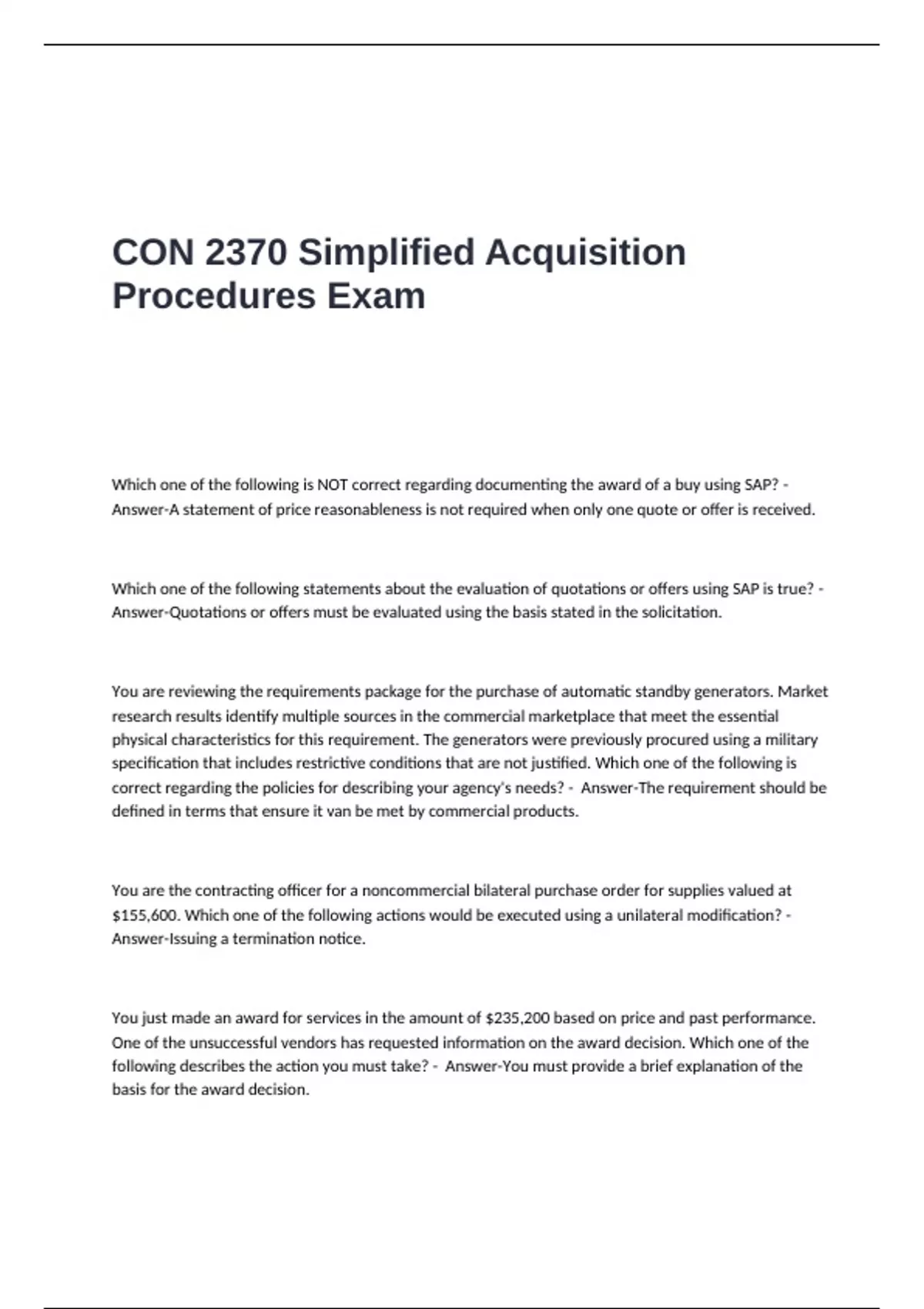 CON 2370 Simplified Acquisition Procedures Exam

Which one of the following is NOT correct regarding documenting the award of a buy using SAP? - Answer-A statement of price reasonableness is not required when only one quote or offer is received.

Which one of the following statements about the evaluation of quotations or offers using SAP is true? - Answer-Quotations or offers must be evaluated using the basis stated in the solicitation.

You are reviewing the requirements package for the purchase of automatic standby generators. Market research results identify multiple sources in the commercial marketplace that meet the essential physical characteristics for this requirement. The generators were previously procured using a military specification that includes restrictive conditions that are not justified. Which one of the following is correct regarding the policies for describing your agency's needs? - Answer-The requirement should be defined in terms that ensure it van be met by commercial products.

You are the contracting officer for a noncommercial bilateral purchase order for supplies valued at $155,600. Which one of the following actions would be executed using a unilateral modification? - Answer-Issuing a termination notice.

You just made an award for services in the amount of $235,200 based on price and past performance. One of the unsuccessful vendors has requested information on the award decision. Which one of the following describes the action you must take? - Answer-You must provide a brief explanation of the basis for the award decision.